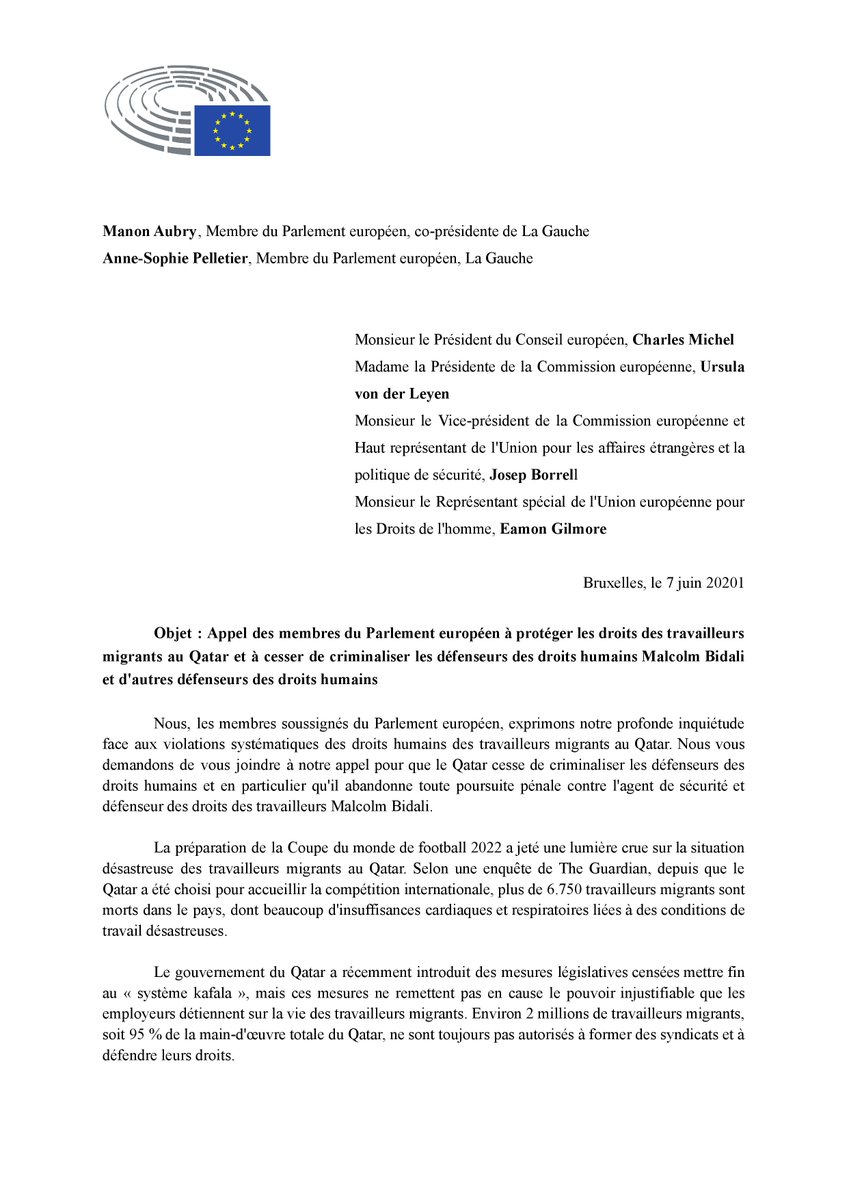 Manon Aubry, Membre du Parlement européen, co-présidente de La Gauche
Anne-Sophie Pelletier, Membre du Parlement européen, La Gauche

Monsieur le Président du Conseil européen, Charles Michel
Madame la Présidente de la Commission européenne, Ursula von der Leyen
Monsieur le Vice-président de la Commission européenne et Haut représentant de l'Union pour les affaires étrangères et la politique de sécurité, Josep Borrell
Monsieur le Représentant spécial de l'Union européenne pour les Droits de l'homme, Eamon Gilmore

Bruxelles, le 7 juin 20201

Objet : Appel des membres du Parlement européen à protéger les droits des travailleurs migrants au Qatar et à cesser de criminaliser les défenseurs des droits humains Malcolm Bidali et d'autres défenseurs des droits humains

Nous, les membres soussignés du Parlement européen, exprimons notre profonde inquiétude face aux violations systématiques des droits humains des travailleurs migrants au Qatar. Nous vous demandons de vous joindre à notre appel pour que le Qatar cesse de criminaliser les défenseurs des droits humains et en particulier qu'il abandonne toute poursuite pénale contre l'agent de sécurité et défenseur des droits des travailleurs Malcolm Bidali.

La préparation de la Coupe du monde de football 2022 a jeté une lumière crue sur la situation désastreuse des travailleurs migrants au Qatar. Selon une enquête de The Guardian, depuis que le Qatar a été choisi pour accueillir la compétition internationale, plus de 6.750 travailleurs migrants sont morts dans le pays, dont beaucoup d'insuffisances cardiaques et respiratoires liées à des conditions de travail désastreuses.

Le gouvernement du Qatar a récemment introduit des mesures législatives censées mettre fin au « système kafala », mais ces mesures ne remettent pas en cause le pouvoir injustifiable que les employeurs détiennent sur la vie des travailleurs migrants. Environ 2 millions de travailleurs migrants, soit 95 % de la main-d'œuvre totale du Qatar, ne sont toujours pas autorisés à former des syndicats et à défendre leurs droits.